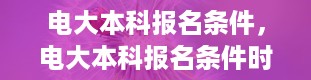 电大本科报名条件，
电大本科报名条件时